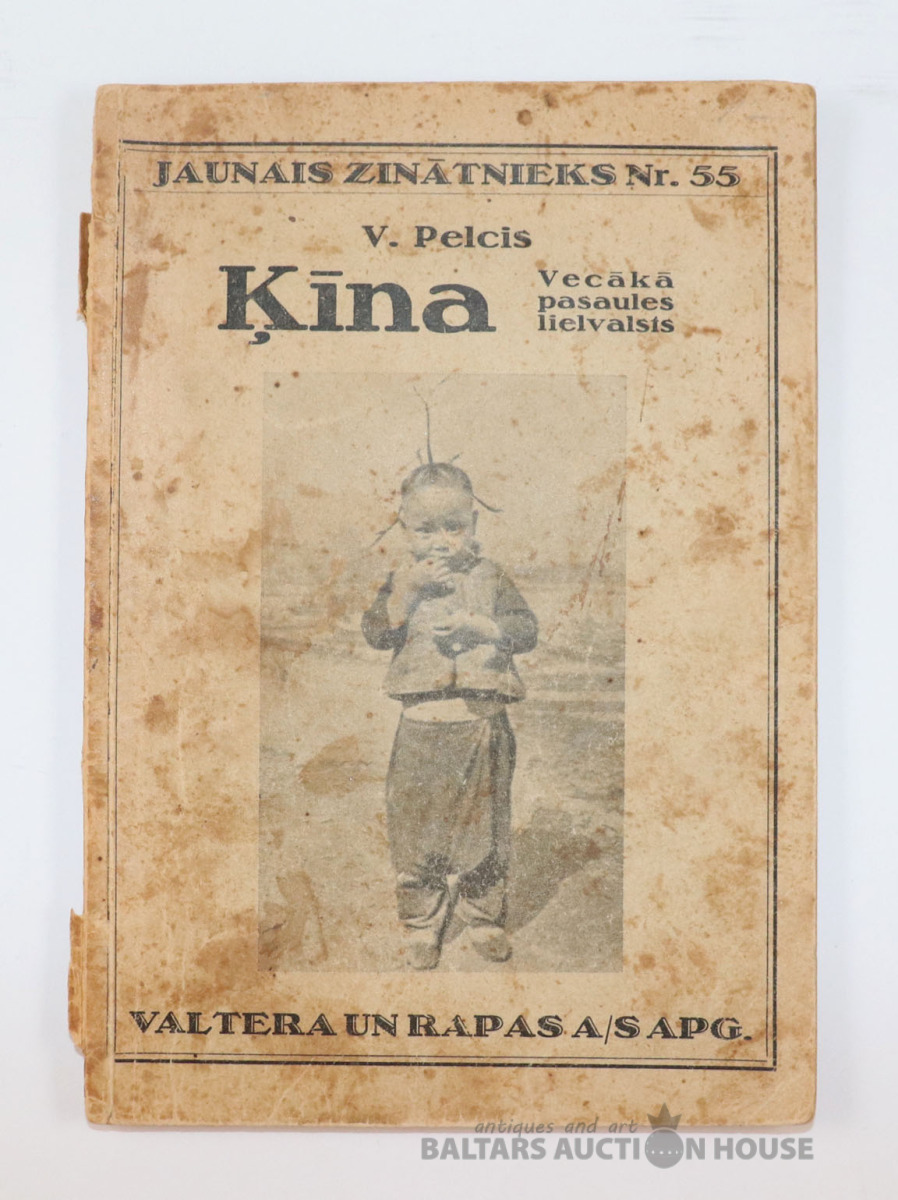 JAUNAIS ZINĀTNIEKS Nr. 55

V. Pelcis

Ķīna

Vecākā pasaules lielvalsts

VALTERA UN RAPAS A/S APG.

antiques and art
BALTARS AUCTION HOUSE